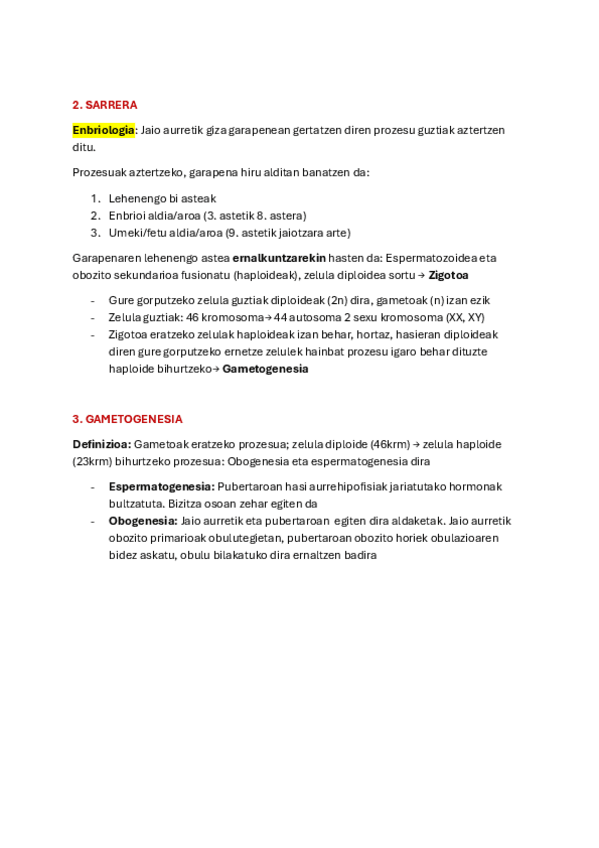 2. SARRERA

Enbriologia: Jaio aurretik giza garapenean gertatzen diren prozesu guztiak aztertzen ditu.

Prozesuak aztertzeko, garapena hiru alditan banatzen da:

1. Lehenengo bi asteak
2. Enbrioi aldia/aroa (3. astetik 8. astera)
3. Umeki/fetu aldia/aroa (9. astetik jaiotzara arte)

Garapenaren lehenengo astea ernalkuntzarekin hasten da: Espermatozoidea eta obozito sekundarioa fusionatu (haploideak), zelula diploidea sortu → Zigotoa

- Gure gorputzeko zelula guztiak diploideak (2n) dira, gametoak (n) izan ezik
- Zelula guztiak: 46 kromosoma→ 44 autosoma 2 sexu kromosoma (XX, XY)
- Zigotoa eratzeko zelulak haploideak izan behar, hortaz, hasieran diploideak diren gure gorputzeko ernetze zelulek hainbat prozesu igaro behar dituzte haploide bihurtzeko→ Gametogenesia

3. GAMETOGENESIA

Definizioa: Gametoak eratzeko prozesua; zelula diploide (46krm) → zelula haploide (23krm) bihurtzeko prozesua: Obogenesia eta espermatogenesia dira

- Espermatogenesia: Pubertaroan hasi aurrehipofisiak jariatutako hormonak bultzatuta. Bizitza osoan zehar egiten da
- Obogenesia: Jaio aurretik eta pubertaroan egiten dira aldaketak. Jaio aurretik obozito primarioak obulutegietan, pubertaroan obozito horiek obulazioaren bidez askatu, obulu bilakatuko dira ernaltzen badira